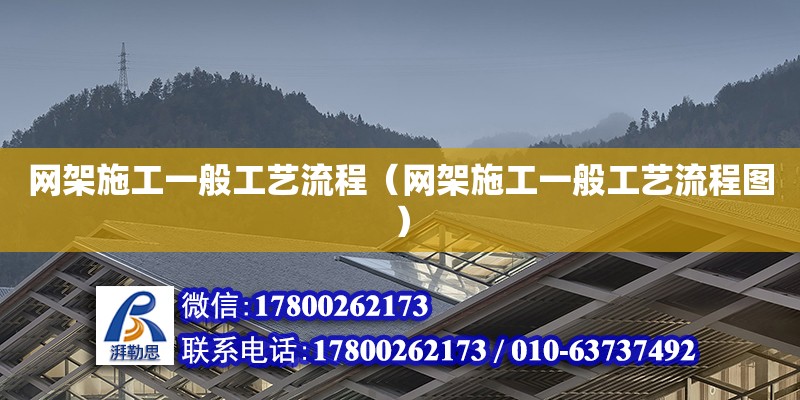 网架施工一般工艺流程（网架施工一般工艺流程图）

湃勒思

微信：17800262173

联系电话：17800262173 / 010-63737492